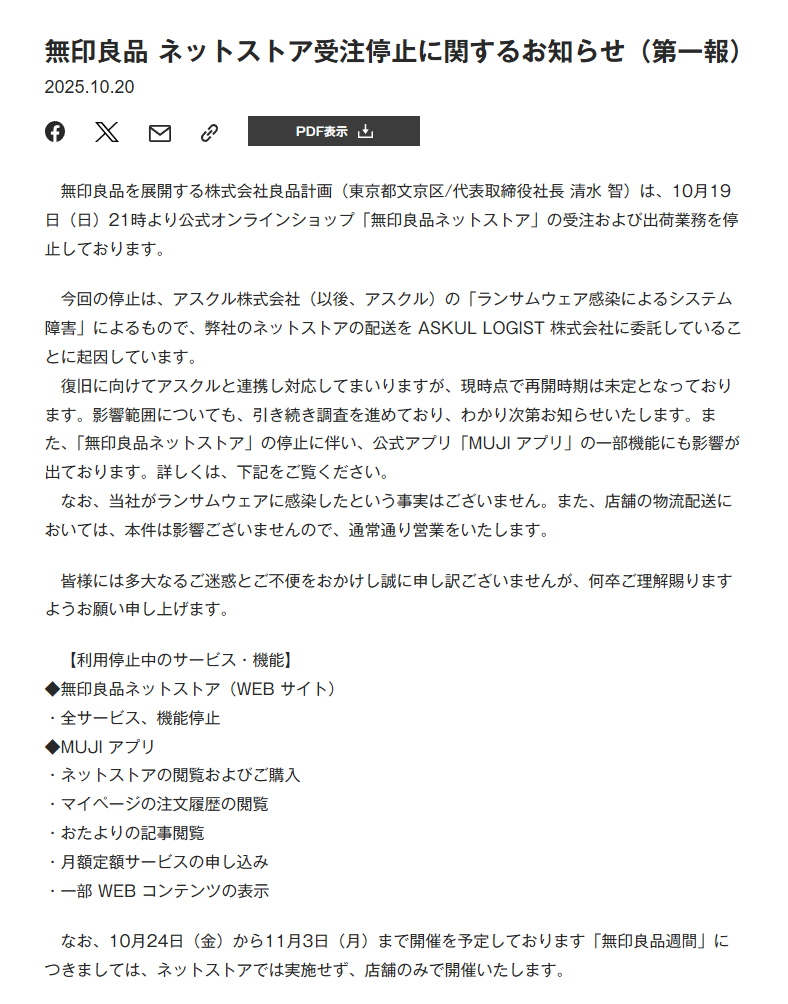 無印良品 ネットストア受注停止に関するお知らせ（第一報）
2025.10.20

PDF表示

無印良品を展開する株式会社良品計画（東京都文京区/代表取締役社長 清水 智）は、10月19日（日）21時より公式オンラインショップ「無印良品ネットストア」の受注および出荷業務を停止しております。

今回の停止は、アスクル株式会社（以後、アスクル）の「ランサムウェア感染によるシステム障害」によるもので、弊社のネットストアの配送を ASKUL LOGIST 株式会社に委託していることに起因しています。
復旧に向けてアスクルと連携し対応してまいりますが、現時点で再開時期は未定となっております。影響範囲についても、引き続き調査を進めており、わかり次第お知らせいたします。また、「無印良品ネットストア」の停止に伴い、公式アプリ「MUJI アプリ」の一部機能にも影響が出ております。詳しくは、下記をご覧ください。
なお、当社がランサムウェアに感染したという事実はございません。また、店舗の物流配送においては、本件は影響ございませんので、通常通り営業をいたします。

皆様には多大なるご迷惑とご不便をおかけし誠に申し訳ございませんが、何卒ご理解賜りますようお願い申し上げます。

【利用停止中のサービス・機能】
◆無印良品ネットストア（WEB サイト）
・全サービス、機能停止
◆MUJI アプリ
・ネットストアの閲覧およびご購入
・マイページの注文履歴の閲覧
・おたよりの記事閲覧
・月額定額サービスの申し込み
・一部 WEB コンテンツの表示

なお、10月24日（金）から11月3日（月）まで開催を予定しております「無印良品週間」につきましては、ネットストアでは実施せず、店舗のみで開催いたします。